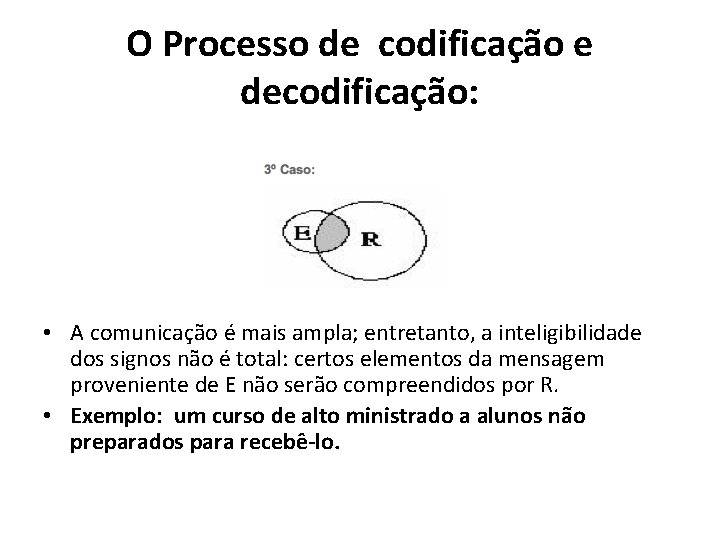 O Processo de codificação e decodificação:

3º Caso:

E

R

• A comunicação é mais ampla; entretanto, a inteligibilidade dos signos não é total: certos elementos da mensagem proveniente de E não serão compreendidos por R.
• Exemplo: um curso de alto ministrado a alunos não preparados para recebê-lo.